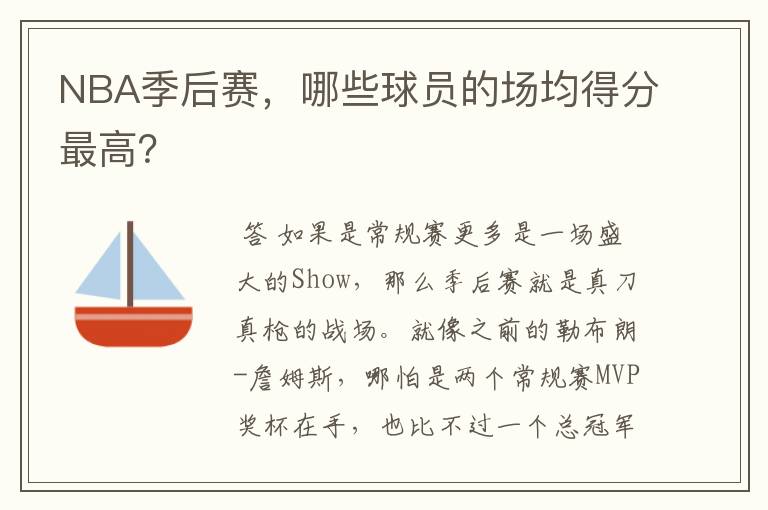 NBA季后赛，哪些球员的场均得分最高?

答 如果是常规赛更多是一场盛大的Show，那么季后赛就是真刀真枪的战场。就像之前的勒布朗-詹姆斯，哪怕是两个常规赛MVP奖杯在手，也比不过一个总冠军